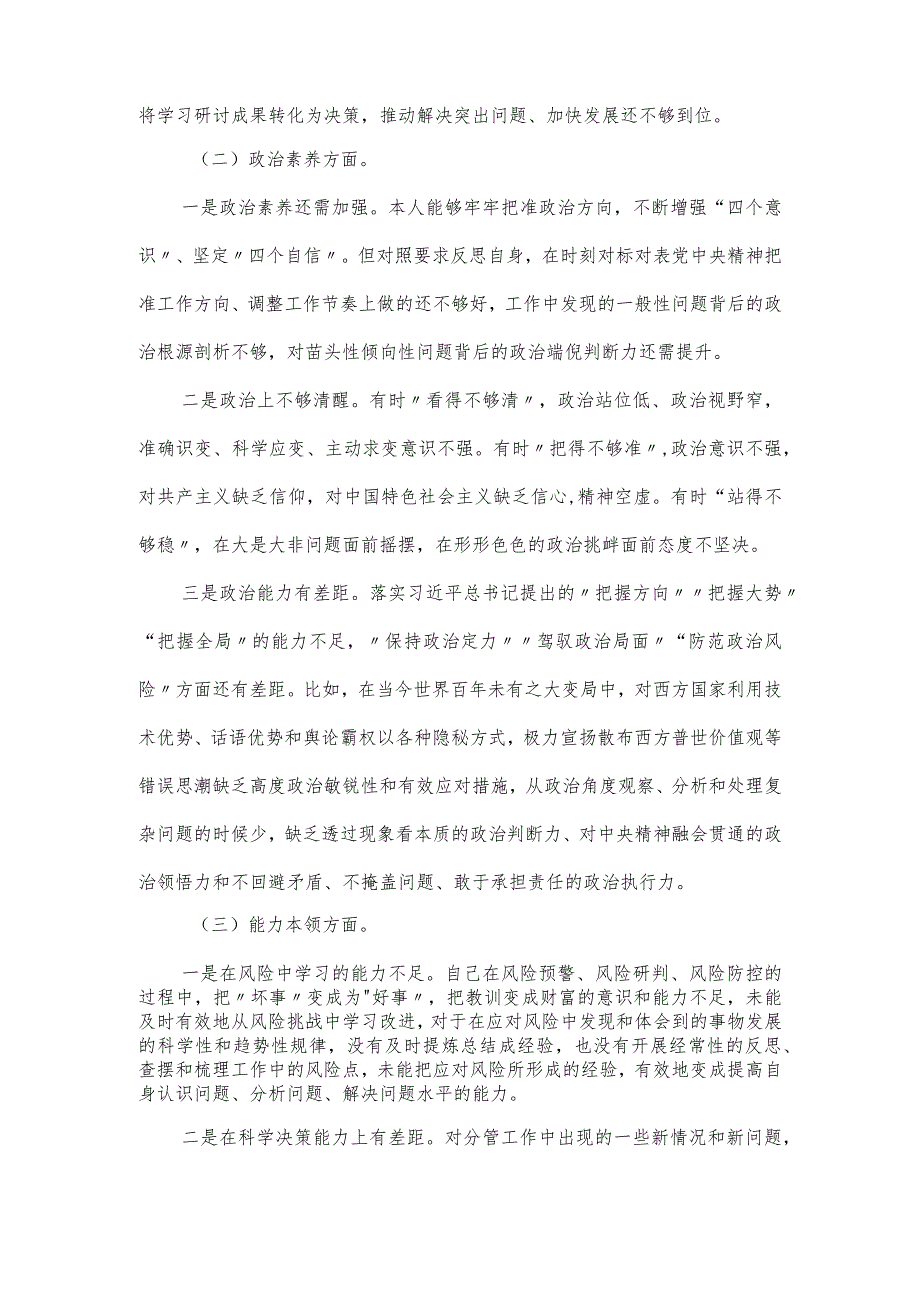 将学习研讨成果转化为决策，推动解决突出问题、加快发展还不够到位。

（二）政治素养方面。

一是政治素养还需加强。本人能够牢牢把准政治方向，不断增强“四个意识〃、坚定〃四个自信〃。但对照要求反思自身，在时刻对标对表党中央精神把准工作方向、调整工作节奏上做的还不够好，工作中发现的一般性问题背后的政治根源剖析不够，对苗头性倾向性问题背后的政治端倪判断力还需提升。

二是政治上不够清醒。有时〃看得不够清〃，政治站位低、政治视野窄，准确识变、科学应变、主动求变意识不强。有时〃把得不够准〃,政治意识不强，对共产主义缺乏信仰，对中国特色社会主义缺乏信心,精神空虚。有时“站得不够稳〃，在大是大非问题面前摇摆，在形形色色的政治挑衅面前态度不坚决。

三是政治能力有差距。落实习近平总书记提出的〃把握方向〃〃把握大势〃“把握全局〃的能力不足，〃保持政治定力〃〃驾驭政治局面〃“防范政治风险〃方面还有差距。比如，在当今世界百年未有之大变局中，对西方国家利用技术优势、话语优势和舆论霸权以各种隐秘方式，极力宣扬散布西方普世价值观等错误思潮缺乏高度政治敏锐性和有效应对措施，从政治角度观察、分析和处理复杂问题的时候少，缺乏透过现象看本质的政治判断力、对中央精神融会贯通的政治领悟力和不回避矛盾、不掩盖问题、敢于承担责任的政治执行力。

（三）能力本领方面。

一是在风险中学习的能力不足。自己在风险预警、风险研判、风险防控的过程中，把〃坏事〃变成为"好事〃，把教训变成财富的意识和能力不足，未能及时有效地从风险挑战中学习改进，对于在应对风险中发现和体会到的事物发展的科学性和趋势性规律，没有及时提炼总结成经验，也没有开展经常性的反思、查摆和梳理工作中的风险点，未能把应对风险所形成的经验，有效地变成提高自身认识问题、分析问题、解决问题水平的能力。

二是在科学决策能力上有差距。对分管工作中出现的一些新情况和新问题，